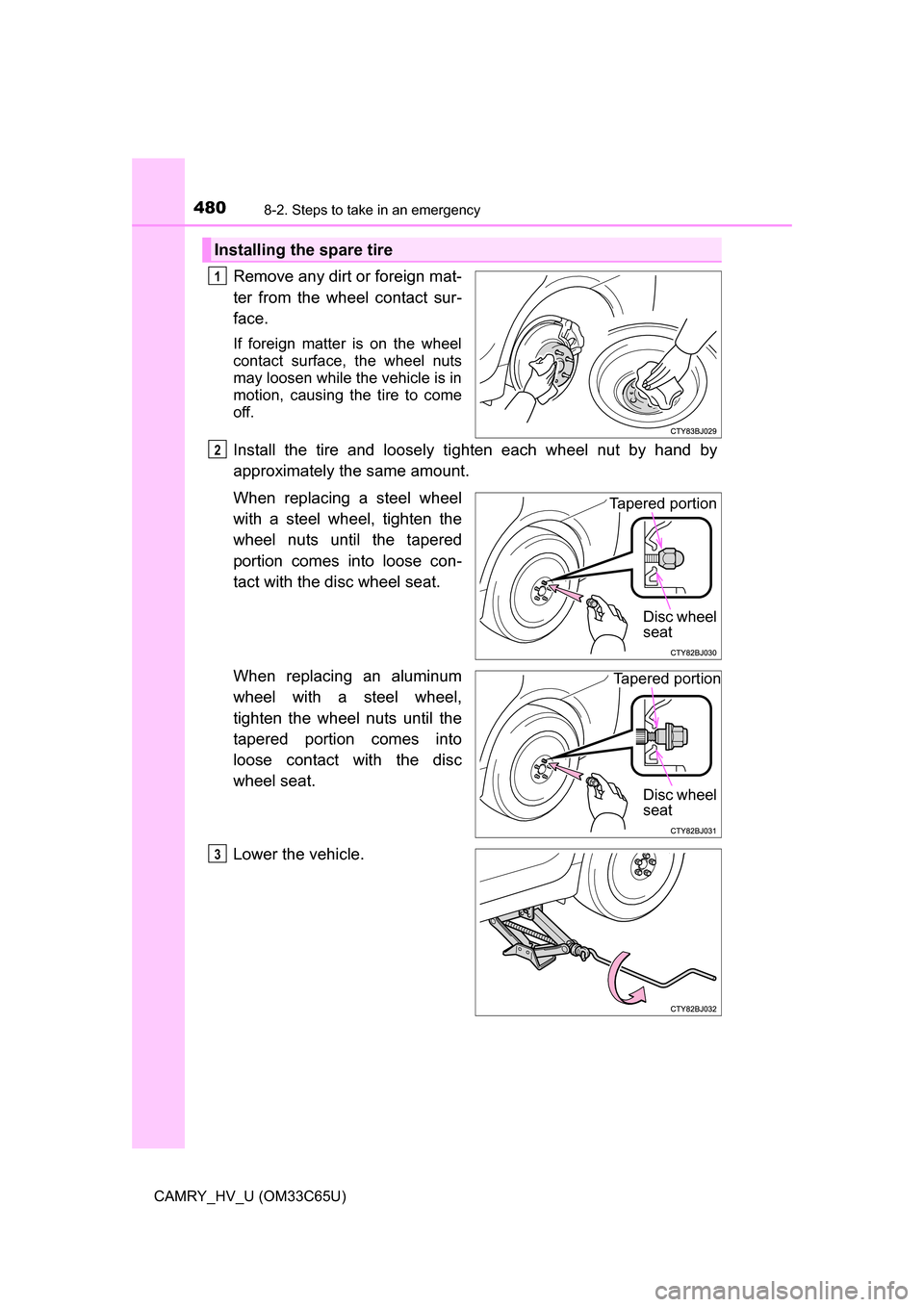 480 8-2. Steps to take in an emergency

Installing the spare tire

1 Remove any dirt or foreign matter from the wheel contact surface.

If foreign matter is on the wheel contact surface, the wheel nuts may loosen while the vehicle is in motion, causing the tire to come off.

CTY83BJ029

2 Install the tire and loosely tighten each wheel nut by hand by approximately the same amount.

When replacing a steel wheel with a steel wheel, tighten the wheel nuts until the tapered portion comes into loose contact with the disc wheel seat.

Tapered portion

Disc wheel seat

CTY82BJ030

When replacing an aluminum wheel with a steel wheel, tighten the wheel nuts until the tapered portion comes into loose contact with the disc wheel seat.

Tapered portion

Disc wheel seat

CTY82BJ031

3 Lower the vehicle.

CTY82BJ032

CAMRY_HV_U (OM33C65U)

carmanualsonline.info